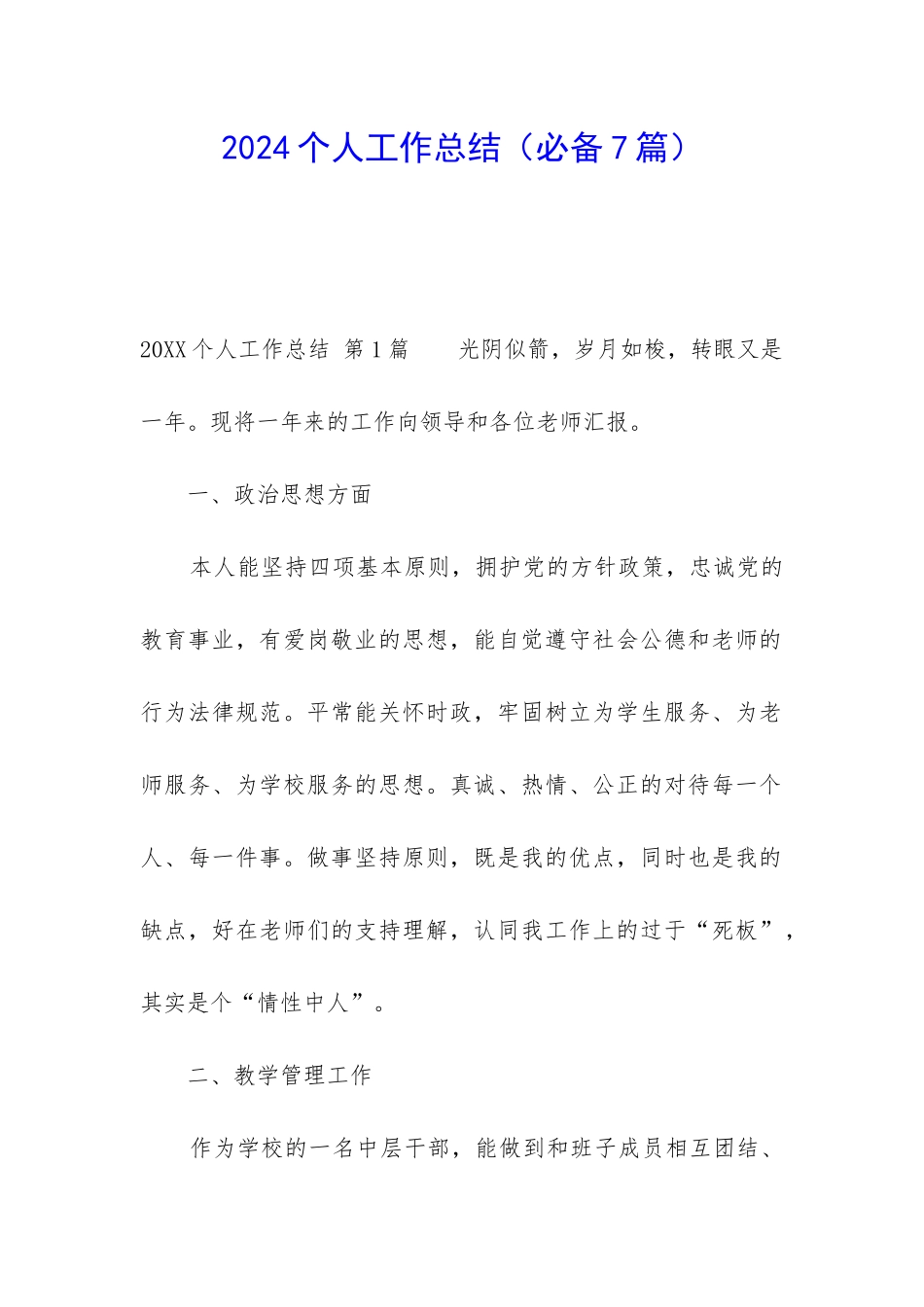 2024个人工作总结（必备7篇）

20XX个人工作总结 第1篇　　光阴似箭，岁月如梭，转眼又是一年。现将一年来的工作向领导和各位老师汇报。

一、政治思想方面

本人能坚持四项基本原则，拥护党的方针政策，忠诚党的教育事业，有爱岗敬业的思想，能自觉遵守社会公德和老师的行为法律规范。平常能关怀时政，牢固树立为学生服务、为老师服务、为学校服务的思想。真诚、热情、公正的对待每一个人、每一件事。做事坚持原则，既是我的优点，同时也是我的缺点，好在老师们的支持理解，认同我工作上的过于“死板”，其实是个“情性中人”。

二、教学管理工作

作为学校的一名中层干部，能做到和班子成员相互团结、